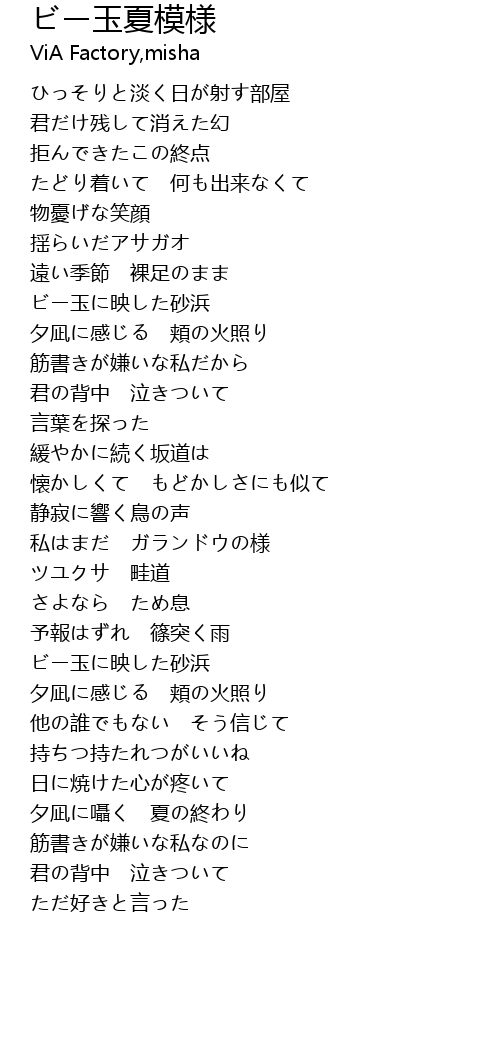 ビー玉夏模様
ViA Factory,misha

ひっそりと淡く日が射す部屋
君だけ残して消えた幻
拒んできたこの終点
たどり着いて　何も出来なくて
物憂げな笑顔
揺らいだアサガオ
遠い季節　裸足のまま
ビー玉に映した砂浜
夕凪に感じる　頬の火照り
筋書きが嫌いな私だから
君の背中　泣きついて
言葉を探った
緩やかに続く坂道は
懐かしくて　もどかしさにも似て
静寂に響く鳥の声
私はまだ　ガランドウの様
ツユクサ　畦道
さよなら　ため息
予報はずれ　篠突く雨
ビー玉に映した砂浜
夕凪に感じる　頬の火照り
他の誰でもない　そう信じて
持ちつ持たれつがいいね
日に焼けた心が疼いて
夕凪に囁く　夏の終わり
筋書きが嫌いな私なのに
君の背中　泣きついて
ただ好きと言った